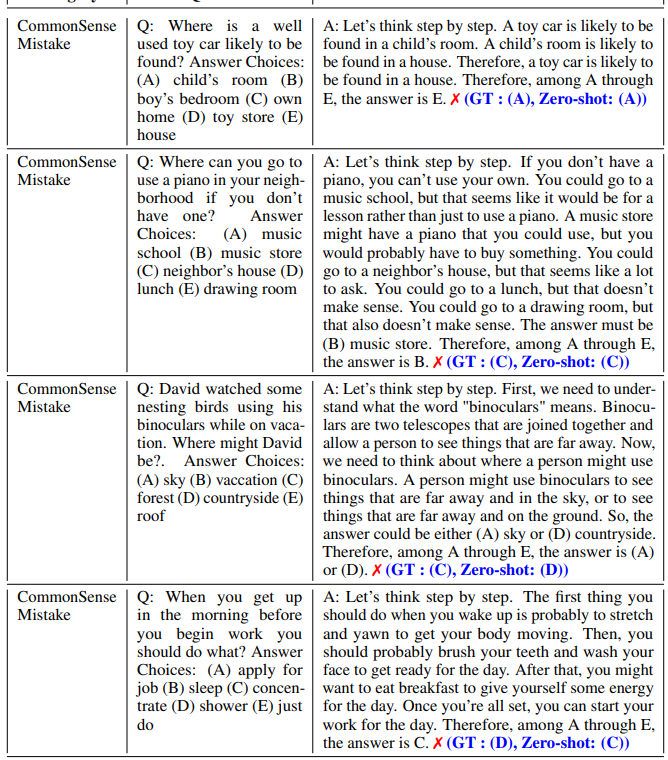 | | | |
|---|---|---|
| CommonSense Mistake | Q: Where is a well used toy car likely to be found? Answer Choices: (A) child's room (B) boy's bedroom (C) own home (D) toy store (E) house | A: Let's think step by step. A toy car is likely to be found in a child's room. A child's room is likely to be found in a house. Therefore, a toy car is likely to be found in a house. Therefore, among A through E, the answer is E. ✗ (GT : (A), Zero-shot: (A)) |
| CommonSense Mistake | Q: Where can you go to use a piano in your neighborhood if you don't have one? Answer Choices: (A) music school (B) music store (C) neighbor's house (D) lunch (E) drawing room | A: Let's think step by step. If you don't have a piano, you can't use your own. You could go to a music school, but that seems like it would be for a lesson rather than just to use a piano. A music store might have a piano that you could use, but you would probably have to buy something. You could go to a neighbor's house, but that seems like a lot to ask. You could go to a lunch, but that doesn't make sense. You could go to a drawing room, but that also doesn't make sense. The answer must be (B) music store. Therefore, among A through E, the answer is B. ✗ (GT : (C), Zero-shot: (C)) |
| CommonSense Mistake | Q: David watched some nesting birds using his binoculars while on vacation. Where might David be?. Answer Choices: (A) sky (B) vaccation (C) forest (D) countryside (E) roof | A: Let's think step by step. First, we need to understand what the word "binoculars" means. Binoculars are two telescopes that are joined together and allow a person to see things that are far away. Now, we need to think about where a person might use binoculars. A person might use binoculars to see things that are far away and in the sky, or to see things that are far away and on the ground. So, the answer could be either (A) sky or (D) countryside. Therefore, among A through E, the answer is (A) or (D). ✗ (GT : (C), Zero-shot: (D)) |
| CommonSense Mistake | Q: When you get up in the morning before you begin work you should do what? Answer Choices: (A) apply for job (B) sleep (C) concentrate (D) shower (E) just do | A: Let's think step by step. The first thing you should do when you wake up is probably to stretch and yawn to get your body moving. Then, you should probably brush your teeth and wash your face to get ready for the day. After that, you might want to eat breakfast to give yourself some energy for the day. Once you're all set, you can start your work for the day. Therefore, among A through E, the answer is C. ✗ (GT : (D), Zero-shot: (C)) |